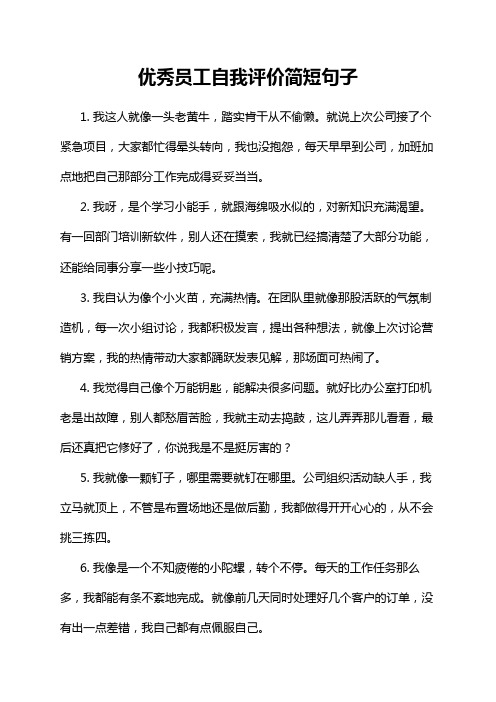 优秀员工自我评价简短句子

1. 我这人就像一头老黄牛，踏实肯干从不偷懒。就说上次公司接了个紧急项目，大家都忙得晕头转向，我也没抱怨，每天早早到公司，加班加点地把自己那部分工作完成得妥妥当当。

2. 我呀，是个学习小能手，就跟海绵吸水似的，对新知识充满渴望。有一回部门培训新软件，别人还在摸索，我就已经搞清楚了大部分功能，还能给同事分享一些小技巧呢。

3. 我自认为像个小火苗，充满热情。在团队里就像那股活跃的气氛制造机，每一次小组讨论，我都积极发言，提出各种想法，就像上次讨论营销方案，我的热情带动大家都踊跃发表见解，那场面可热闹了。

4. 我觉得自己像个万能钥匙，能解决很多问题。就好比办公室打印机老是出故障，别人都愁眉苦脸，我就主动去捣鼓，这儿弄弄那儿看看，最后还真把它修好了，你说我是不是挺厉害的？

5. 我就像一颗钉子，哪里需要就钉在哪里。公司组织活动缺人手，我立马就顶上，不管是布置场地还是做后勤，我都做得开开心心的，从不会挑三拣四。

6. 我像是一个不知疲倦的小陀螺，转个不停。每天的工作任务那么多，我都能有条不紊地完成。就像前几天同时处理好几个客户的订单，没有出一点差错，我自己都有点佩服自己。